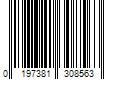 0 197381 308563